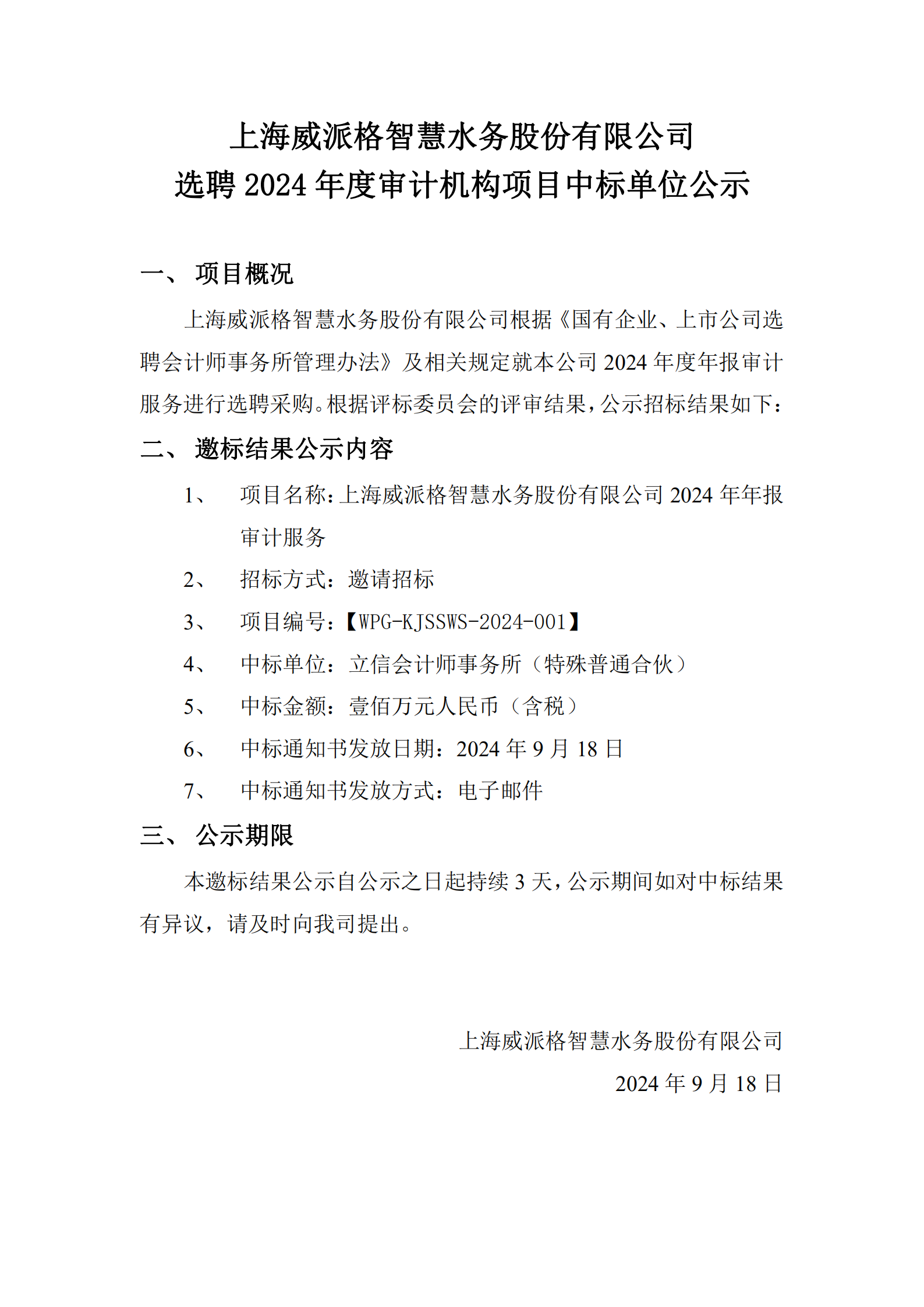 上海威派格智慧水务股份有限公司
选聘 2024 年度审计机构项目中标单位公示

一、 项目概况

上海威派格智慧水务股份有限公司根据《国有企业、上市公司选聘会计师事务所管理办法》及相关规定就本公司 2024 年度年报审计服务进行选聘采购。根据评标委员会的评审结果，公示招标结果如下：

二、 邀标结果公示内容

1、 项目名称：上海威派格智慧水务股份有限公司 2024 年年报审计服务

2、 招标方式：邀请招标

3、 项目编号：【WPG-KJSSWS-2024-001】

4、 中标单位：立信会计师事务所（特殊普通合伙）

5、 中标金额：壹佰万元人民币（含税）

6、 中标通知书发放日期：2024 年 9 月 18 日

7、 中标通知书发放方式：电子邮件

三、 公示期限

本邀标结果公示自公示之日起持续 3 天，公示期间如对中标结果有异议，请及时向我司提出。

上海威派格智慧水务股份有限公司
2024 年 9 月 18 日